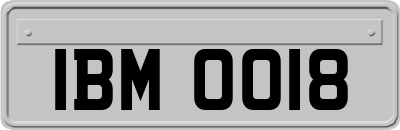 IBM 0018